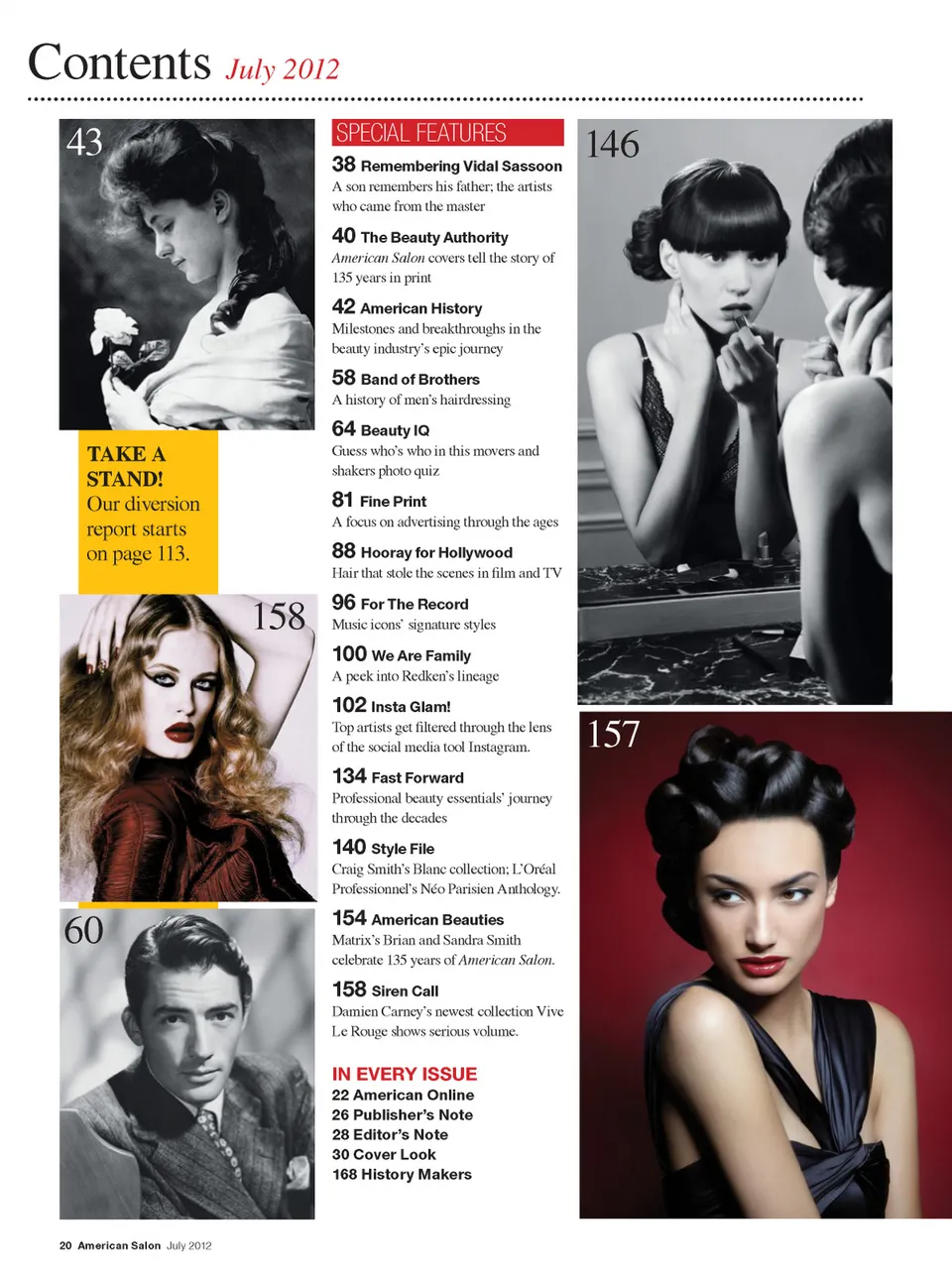 Contents July 2012

43

TAKE A STAND! Our diversion report starts on page 113.

158

60

SPECIAL FEATURES

38 Remembering Vidal Sassoon
A son remembers his father; the artists who came from the master

40 The Beauty Authority
American Salon covers tell the story of 135 years in print

42 American History
Milestones and breakthroughs in the beauty industry's epic journey

58 Band of Brothers
A history of men's hairdressing

64 Beauty IQ
Guess who's who in this movers and shakers photo quiz

81 Fine Print
A focus on advertising through the ages

88 Hooray for Hollywood
Hair that stole the scenes in film and TV

96 For The Record
Music icons' signature styles

100 We Are Family
A peek into Redken's lineage

102 Insta Glam!
Top artists get filtered through the lens of the social media tool Instagram.

134 Fast Forward
Professional beauty essentials' journey through the decades

140 Style File
Craig Smith's Blanc collection; L'Oréal Professionnel's Néo Parisien Anthology.

154 American Beauties
Matrix's Brian and Sandra Smith celebrate 135 years of American Salon.

158 Siren Call
Damien Carney's newest collection Vive Le Rouge shows serious volume.

IN EVERY ISSUE
22 American Online
26 Publisher's Note
28 Editor's Note
30 Cover Look
168 History Makers

146

157

20 American Salon July 2012